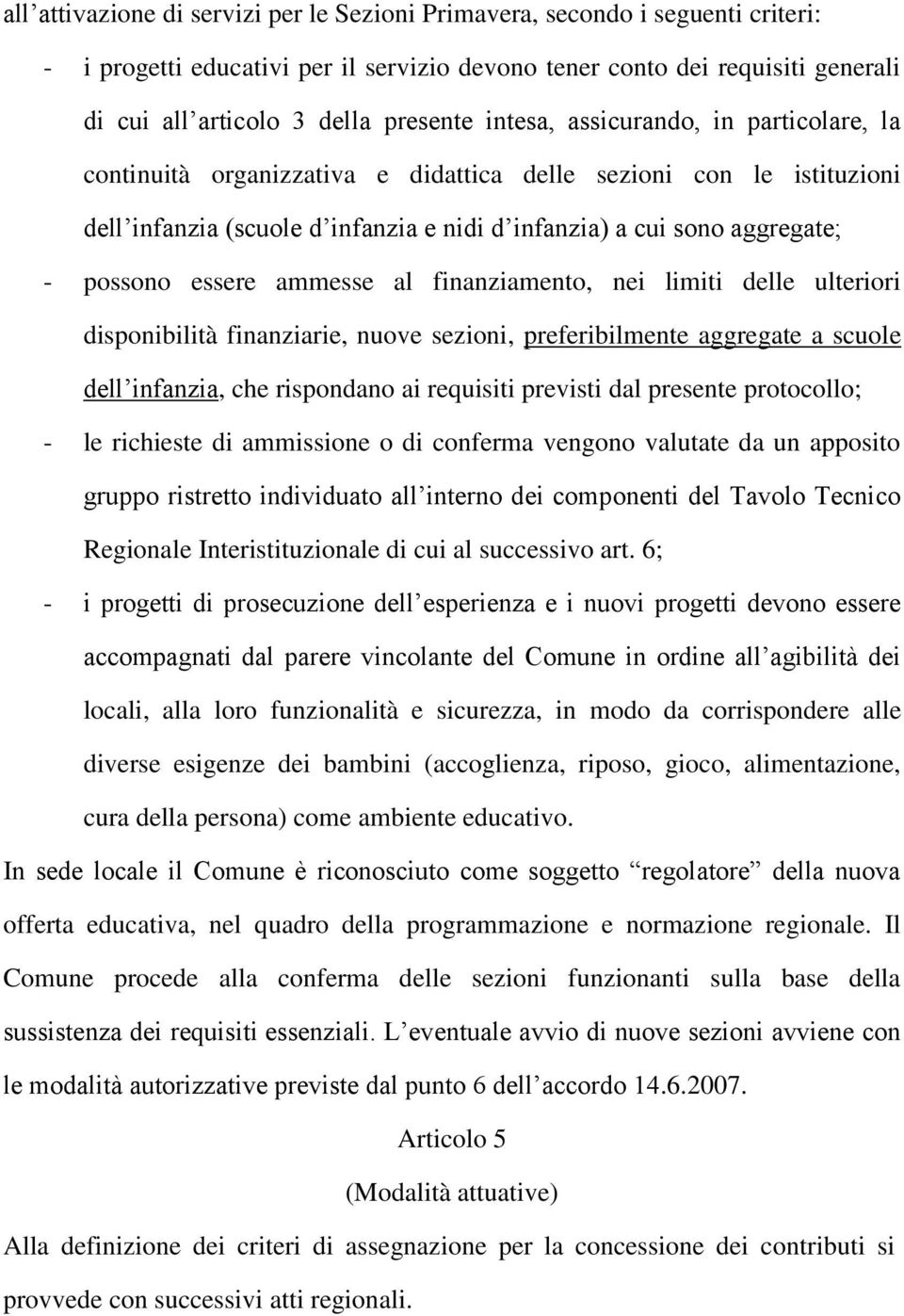 all’attivazione di servizi per le Sezioni Primavera, secondo i seguenti criteri:

- i progetti educativi per il servizio devono tener conto dei requisiti generali di cui all’articolo 3 della presente intesa, assicurando, in particolare, la continuità organizzativa e didattica delle sezioni con le istituzioni dell’infanzia (scuole d’infanzia e nidi d’infanzia) a cui sono aggregate;

- possono essere ammesse al finanziamento, nei limiti delle ulteriori disponibilità finanziarie, nuove sezioni, preferibilmente aggregate a scuole dell’infanzia, che rispondano ai requisiti previsti dal presente protocollo;

- le richieste di ammissione o di conferma vengono valutate da un apposito gruppo ristretto individuato all’interno dei componenti del Tavolo Tecnico Regionale Interistituzionale di cui al successivo art. 6;

- i progetti di prosecuzione dell’esperienza e i nuovi progetti devono essere accompagnati dal parere vincolante del Comune in ordine all’agibilità dei locali, alla loro funzionalità e sicurezza, in modo da corrispondere alle diverse esigenze dei bambini (accoglienza, riposo, gioco, alimentazione, cura della persona) come ambiente educativo.

In sede locale il Comune è riconosciuto come soggetto “regolatore” della nuova offerta educativa, nel quadro della programmazione e normazione regionale. Il Comune procede alla conferma delle sezioni funzionanti sulla base della sussistenza dei requisiti essenziali. L’eventuale avvio di nuove sezioni avviene con le modalità autorizzative previste dal punto 6 dell’accordo 14.6.2007.

Articolo 5

(Modalità attuative)

Alla definizione dei criteri di assegnazione per la concessione dei contributi si provvede con successivi atti regionali.